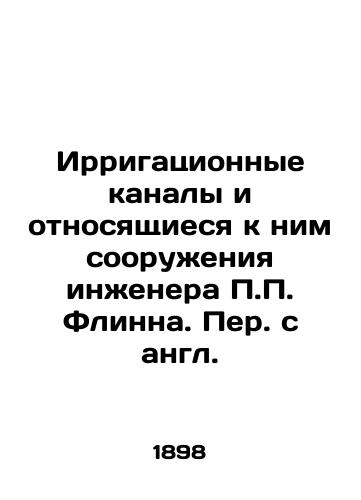 Ирригационные каналы и относящиеся к ним сооружения инженера П.П. Флинна. Пер. с англ.

1898